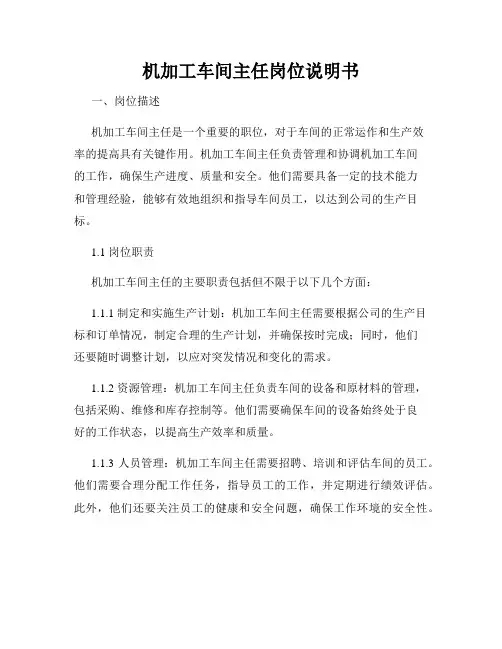 机加工车间主任岗位说明书

一、岗位描述

机加工车间主任是一个重要的职位，对于车间的正常运作和生产效率的提高具有关键作用。机加工车间主任负责管理和协调机加工车间的工作，确保生产进度、质量和安全。他们需要具备一定的技术能力和管理经验，能够有效地组织和指导车间员工，以达到公司的生产目标。

1.1 岗位职责

机加工车间主任的主要职责包括但不限于以下几个方面：

1.1.1 制定和实施生产计划：机加工车间主任需要根据公司的生产目标和订单情况，制定合理的生产计划，并确保按时完成；同时，他们还要随时调整计划，以应对突发情况和变化的需求。

1.1.2 资源管理：机加工车间主任负责车间的设备和原材料的管理，包括采购、维修和库存控制等。他们需要确保车间的设备始终处于良好的工作状态，以提高生产效率和质量。

1.1.3 人员管理：机加工车间主任需要招聘、培训和评估车间的员工。他们需要合理分配工作任务，指导员工的工作，并定期进行绩效评估。此外，他们还要关注员工的健康和安全问题，确保工作环境的安全性。